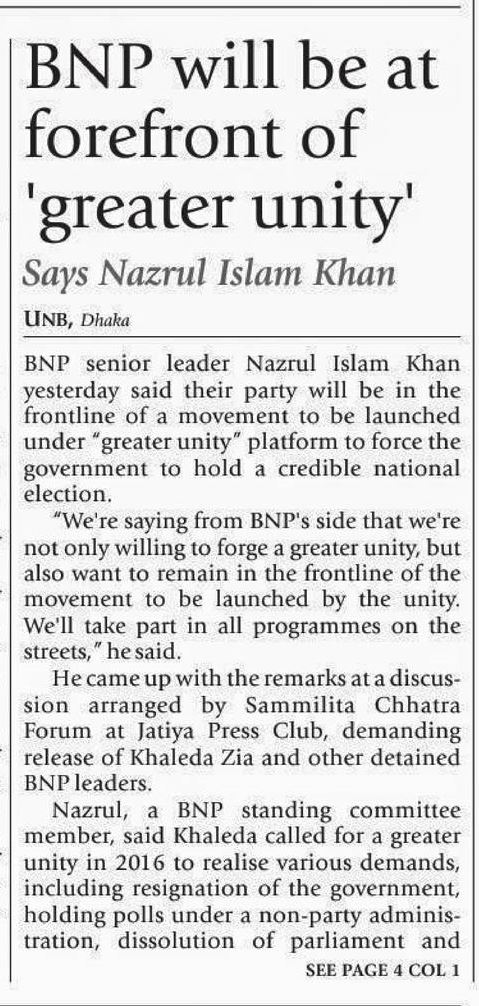 BNP will be at forefront of 'greater unity'

Says Nazrul Islam Khan

UNB, Dhaka

BNP senior leader Nazrul Islam Khan yesterday said their party will be in the frontline of a movement to be launched under "greater unity" platform to force the government to hold a credible national election.

"We're saying from BNP's side that we're not only willing to forge a greater unity, but also want to remain in the frontline of the movement to be launched by the unity. We'll take part in all programmes on the streets," he said.

He came up with the remarks at a discussion arranged by Sammilita Chhatra Forum at Jatiya Press Club, demanding release of Khaleda Zia and other detained BNP leaders.

Nazrul, a BNP standing committee member, said Khaleda called for a greater unity in 2016 to realise various demands, including resignation of the government, holding polls under a non-party administration, dissolution of parliament and

SEE PAGE 4 COL 1